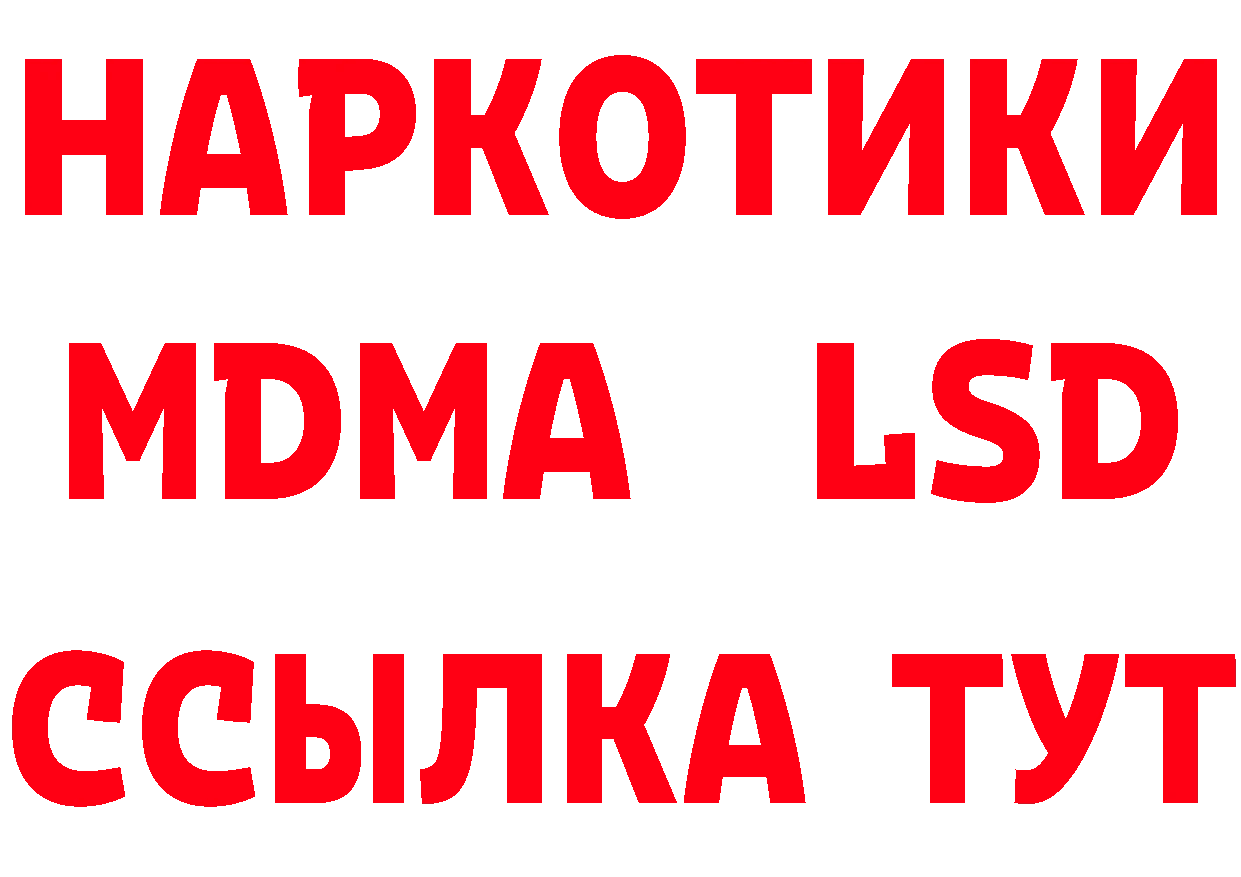 НАРКОТИКИ
MDMA LSD
ССЫЛКА ТУТ